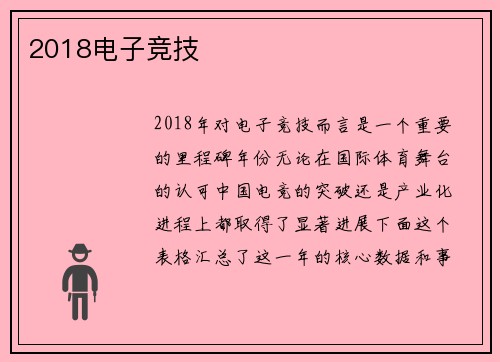 2018电子竞技

2018年对电子竞技而言是一个重要的里程碑年份无论在国际体育舞台的认可中国电竞的突破还是产业化进程上都取得了显著进展下面这个表格汇总了这一年的核心数据和事